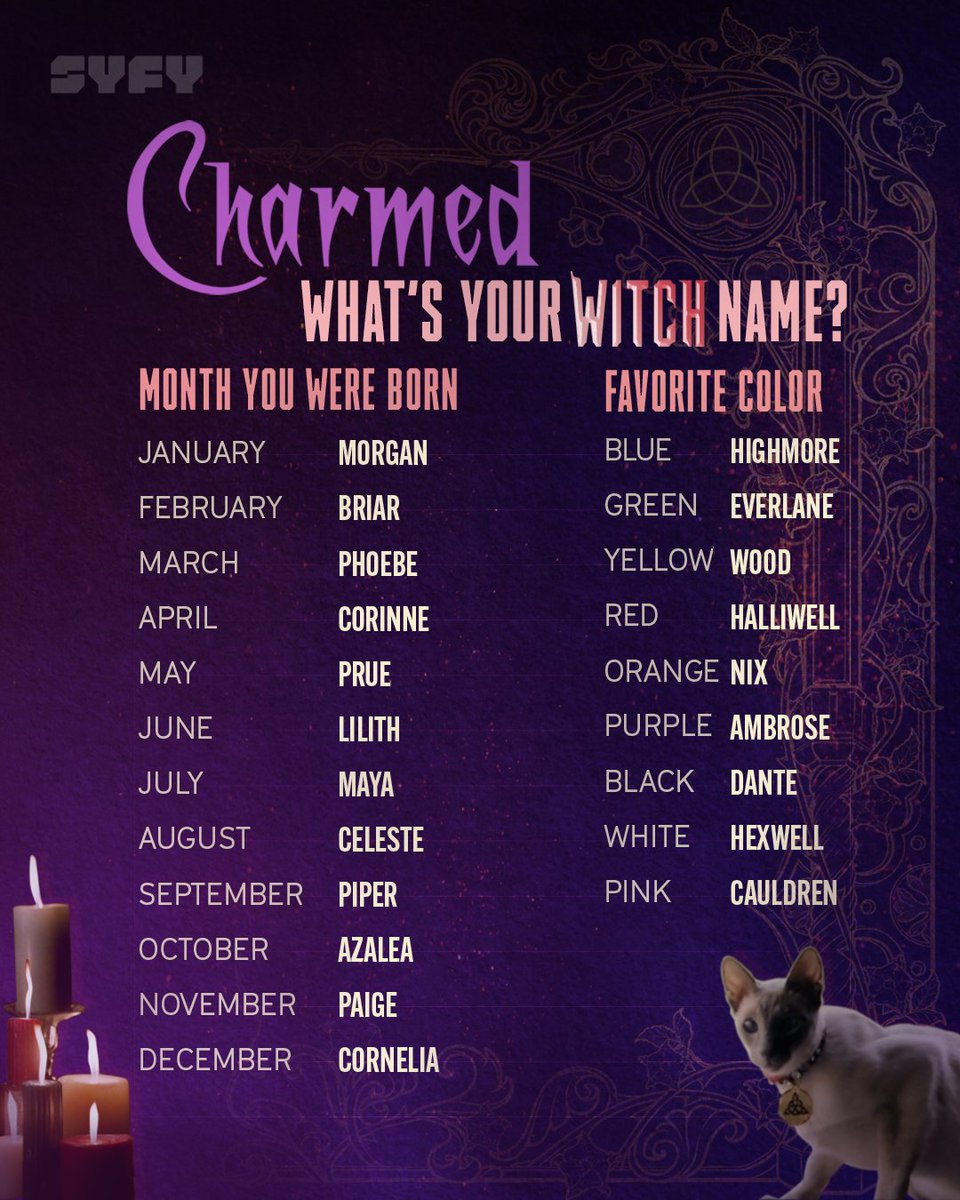 SYFY

Charmed

WHAT'S YOUR WITCH NAME?

MONTH YOU WERE BORN

JANUARY MORGAN
FEBRUARY BRIAR
MARCH PHOEBE
APRIL CORINNE
MAY PRUE
JUNE LILITH
JULY MAYA
AUGUST CELESTE
SEPTEMBER PIPER
OCTOBER AZALEA
NOVEMBER PAIGE
DECEMBER CORNELIA

FAVORITE COLOR

BLUE HIGHMORE
GREEN EVERLANE
YELLOW WOOD
RED HALLIWELL
ORANGE NIX
PURPLE AMBROSE
BLACK DANTE
WHITE HEXWELL
PINK CAULDREN